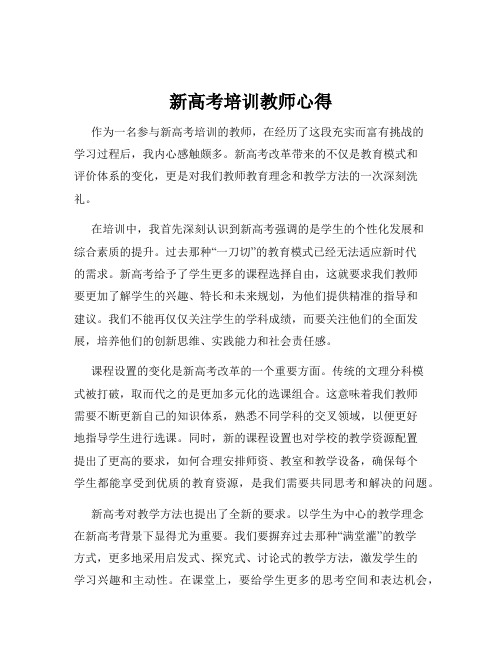 新高考培训教师心得

作为一名参与新高考培训的教师，在经历了这段充实而富有挑战的学习过程后，我内心感触颇多。新高考改革带来的不仅是教育模式和评价体系的变化，更是对我们教师教育理念和教学方法的一次深刻洗礼。

在培训中，我首先深刻认识到新高考强调的是学生的个性化发展和综合素质的提升。过去那种“一刀切”的教育模式已经无法适应新时代的需求。新高考给予了学生更多的课程选择自由，这就要求我们教师要更加了解学生的兴趣、特长和未来规划，为他们提供精准的指导和建议。我们不能再仅仅关注学生的学科成绩，而要关注他们的全面发展，培养他们的创新思维、实践能力和社会责任感。

课程设置的变化是新高考改革的一个重要方面。传统的文理分科模式被打破，取而代之的是更加多元化的选课组合。这意味着我们教师需要不断更新自己的知识体系，熟悉不同学科的交叉领域，以便更好地指导学生进行选课。同时，新的课程设置也对学校的教学资源配置提出了更高的要求，如何合理安排师资、教室和教学设备，确保每个学生都能享受到优质的教育资源，是我们需要共同思考和解决的问题。

新高考对教学方法也提出了全新的要求。以学生为中心的教学理念在新高考背景下显得尤为重要。我们要摒弃过去那种“满堂灌”的教学方式，更多地采用启发式、探究式、讨论式的教学方法，激发学生的学习兴趣和主动性。在课堂上，要给学生更多的思考空间和表达机会，